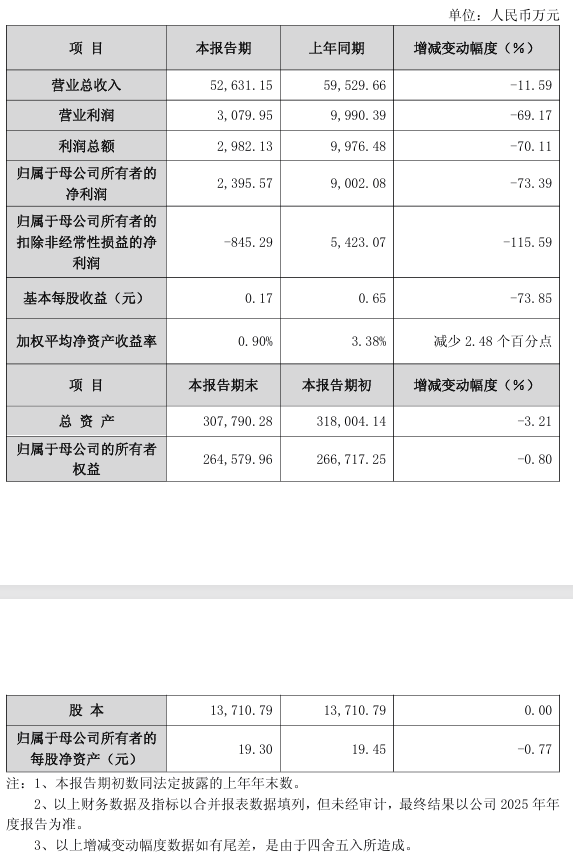 单位：人民币万元

| 项 目 | 本报告期 | 上年同期 | 增减变动幅度（%） |
|---|---|---|---|
| 营业总收入 | 52,631.15 | 59,529.66 | -11.59 |
| 营业利润 | 3,079.95 | 9,990.39 | -69.17 |
| 利润总额 | 2,982.13 | 9,976.48 | -70.11 |
| 归属于母公司所有者的净利润 | 2,395.57 | 9,002.08 | -73.39 |
| 归属于母公司所有者的扣除非经常性损益的净利润 | -845.29 | 5,423.07 | -115.59 |
| 基本每股收益（元） | 0.17 | 0.65 | -73.85 |
| 加权平均净资产收益率 | 0.90% | 3.38% | 减少 2.48 个百分点 |
| 项 目 | 本报告期末 | 本报告期初 | 增减变动幅度（%） |
| 总 资 产 | 307,790.28 | 318,004.14 | -3.21 |
| 归属于母公司的所有者权益 | 264,579.96 | 266,717.25 | -0.80 |

| 股 本 | 13,710.79 | 13,710.79 | 0.00 |
|---|---|---|---|
| 归属于母公司所有者的每股净资产（元） | 19.30 | 19.45 | -0.77 |

注：1、本报告期初数同法定披露的上年年末数。

2、以上财务数据及指标以合并报表数据填列，但未经审计，最终结果以公司 2025 年年度报告为准。

3、以上增减变动幅度数据如有尾差，是由于四舍五入所造成。